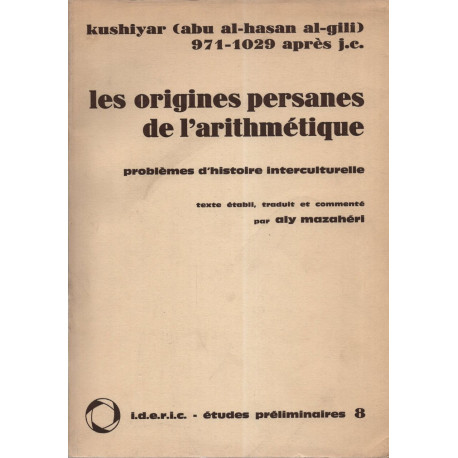 kushiyar (abu al-hasan al-gili)
971-1029 après j.c.

les origines persanes de l'arithmétique

problèmes d'histoire interculturelle

texte établi, traduit et commenté
par aly mazahéri

i.d.e.r.i.c. - études préliminaires 8